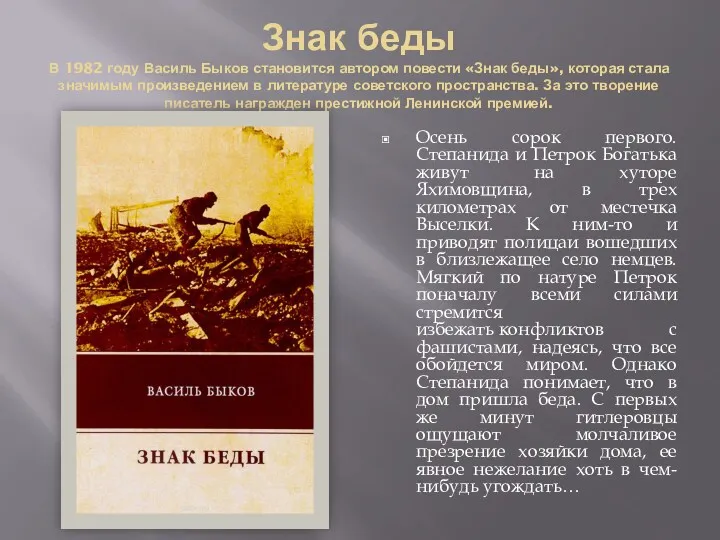 Знак беды

В 1982 году Василь Быков становится автором повести «Знак беды», которая стала значимым произведением в литературе советского пространства. За это творение писатель награжден престижной Ленинской премией.

ВАСИЛЬ БЫКОВ

ЗНАК БЕДЫ

Осень сорок первого. Степанида и Петрок Богатька живут на хуторе Яхимовщина, в трех километрах от местечка Выселки. К ним-то и приводят полицаи вошедших в близлежащее село немцев. Мягкий по натуре Петрок поначалу всеми силами стремится избежать конфликтов с фашистами, надеясь, что все обойдется миром. Однако Степанида понимает, что в дом пришла беда. С первых же минут гитлеровцы ощущают молчаливое презрение хозяйки дома, ее явное нежелание хоть в чем-нибудь угождать…